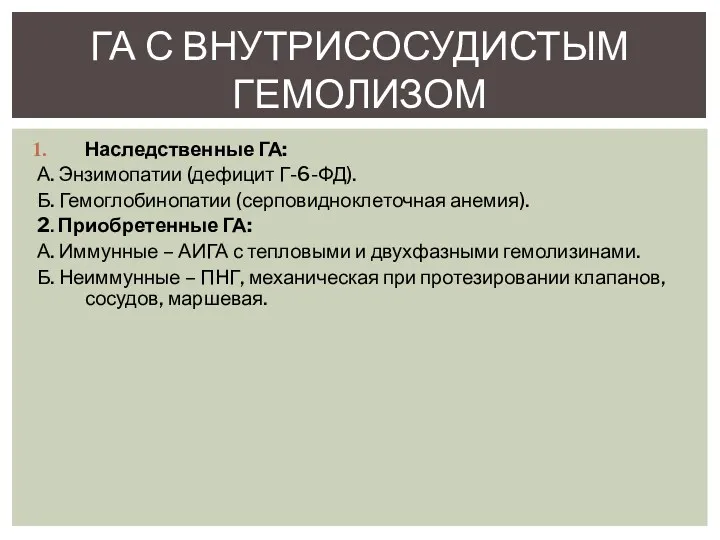 ГА С ВНУТРИСОСУДИСТЫМ ГЕМОЛИЗОМ

1. Наследственные ГА:

А. Энзимопатии (дефицит Г-6-ФД).

Б. Гемоглобинопатии (серповидноклеточная анемия).

2. Приобретенные ГА:

А. Иммунные – АИГА с тепловыми и двухфазными гемолизинами.

Б. Неиммунные – ПНГ, механическая при протезировании клапанов, сосудов, маршевая.